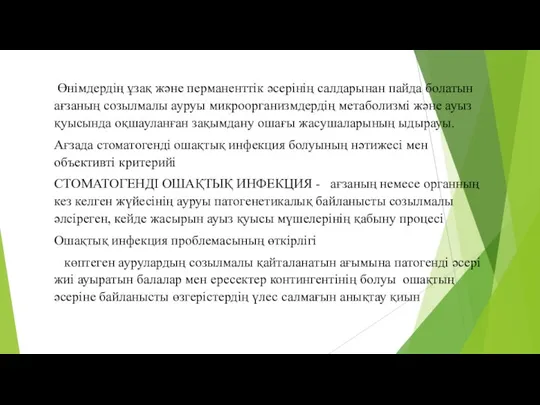 Өнімдердің ұзақ және перманенттік әсерінің салдарынан пайда болатын ағзаның созылмалы ауруы микроорганизмдердің метаболизмі және ауыз қуысында оқшауланған зақымдану ошағы жасушаларының ыдырауы.

Ағзада стоматогенді ошақтық инфекция болуының нәтижесі мен объективті критерийі

СТОМАТОГЕНДІ ОШАҚТЫҚ ИНФЕКЦИЯ - ағзаның немесе органның кез келген жүйесінің ауруы патогенетикалық байланысты созылмалы әлсіреген, кейде жасырын ауыз қуысы мүшелерінің қабыну процесі

Ошақтық инфекция проблемасының өткірлігі

көптеген аурулардың созылмалы қайталанатын ағымына патогенді әсері жиі ауыратын балалар мен ересектер контингентінің болуы ошақтың әсеріне байланысты өзгерістердің үлес салмағын анықтау қиын